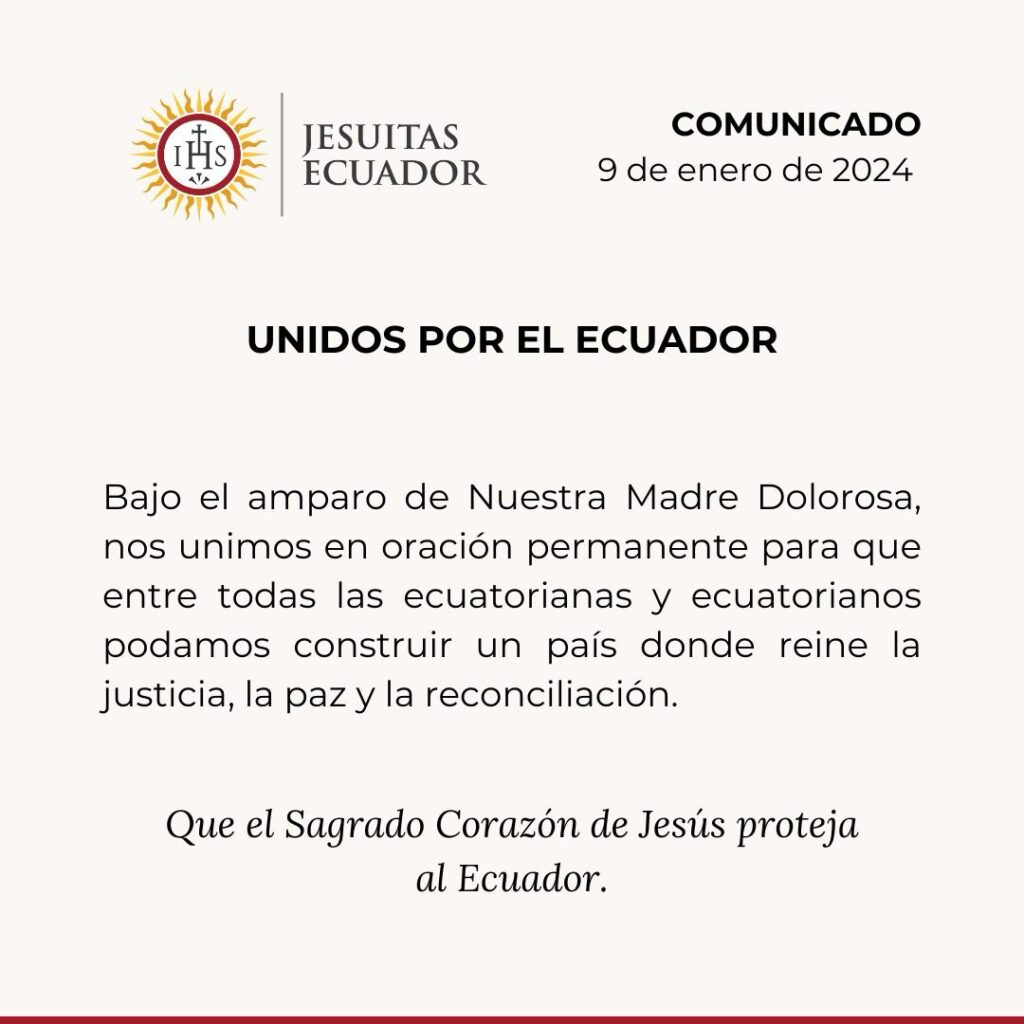 IHS

JESUITAS
ECUADOR

COMUNICADO
9 de enero de 2024

UNIDOS POR EL ECUADOR

Bajo el amparo de Nuestra Madre Dolorosa, nos unimos en oración permanente para que entre todas las ecuatorianas y ecuatorianos podamos construir un país donde reine la justicia, la paz y la reconciliación.

Que el Sagrado Corazón de Jesús proteja al Ecuador.